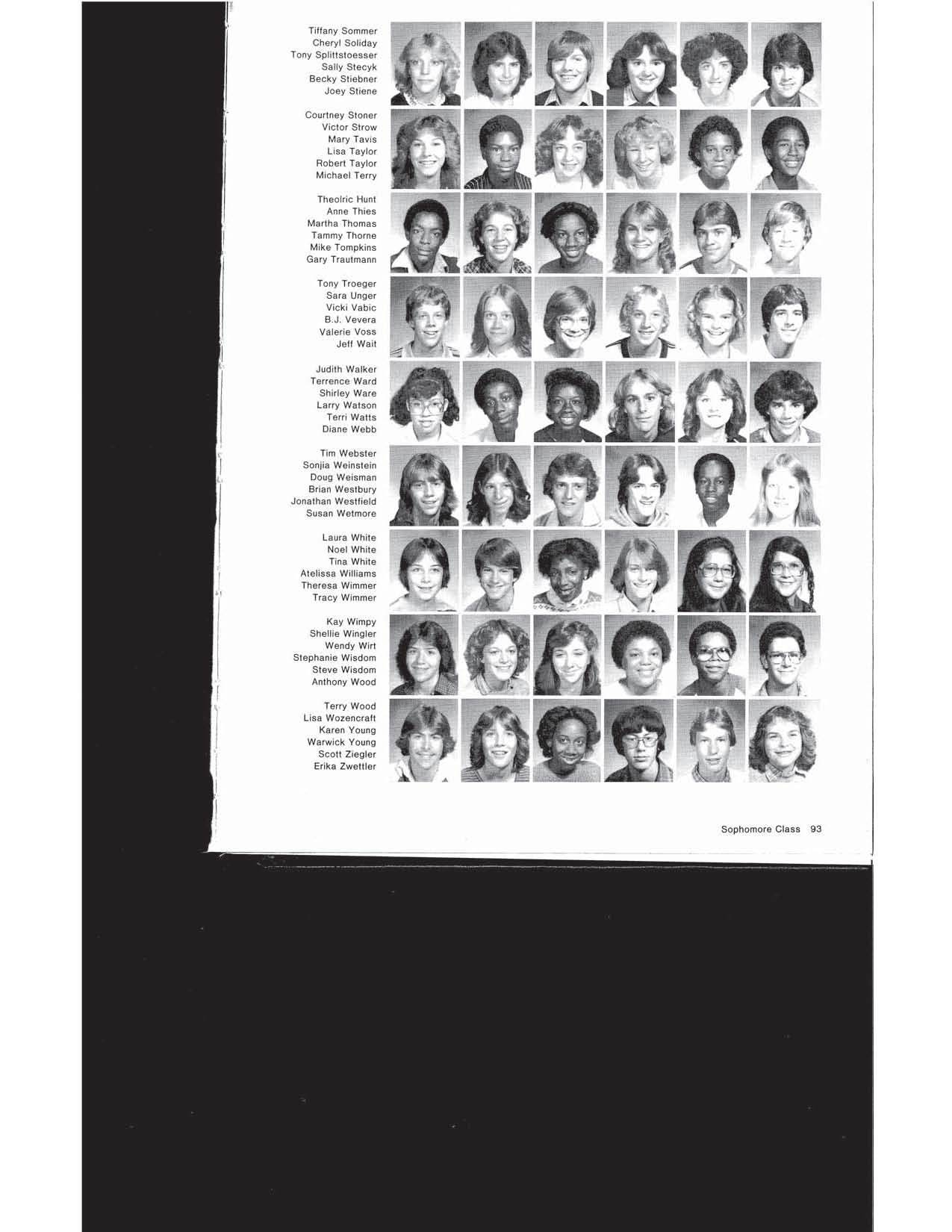 Tiffany Sommer
Cheryl Soliday
Tony Splittstoesser
Sally Stecyk
Becky Stiebner
Joey Stiene

Courtney Stoner
Victor Strow
Mary Tavis
Lisa Taylor
Robert Taylor
Michael Terry

Theolric Hunt
Anne Thies
Martha Thomas
Tammy Thorne
Mike Tompkins
Gary Trautmann

Tony Troeger
Sara Unger
Vicki Vabic
B.J. Vevera
Valerie Voss
Jeff Wait

Judith Walker
Terrence Ward
Shirley Ware
Larry Watson
Terri Watts
Diane Webb

Tim Webster
Sonjia Weinstein
Doug Weisman
Brian Westbury
Jonathan Westfield
Susan Wetmore

Laura White
Noel White
Tina White
Atelissa Williams
Theresa Wimmer
Tracy Wimmer

Kay Wimpy
Shellie Wingler
Wendy Wirt
Stephanie Wisdom
Steve Wisdom
Anthony Wood

Terry Wood
Lisa Wozencraft
Karen Young
Warwick Young
Scott Ziegler
Erika Zwettler

Sophomore Class 93